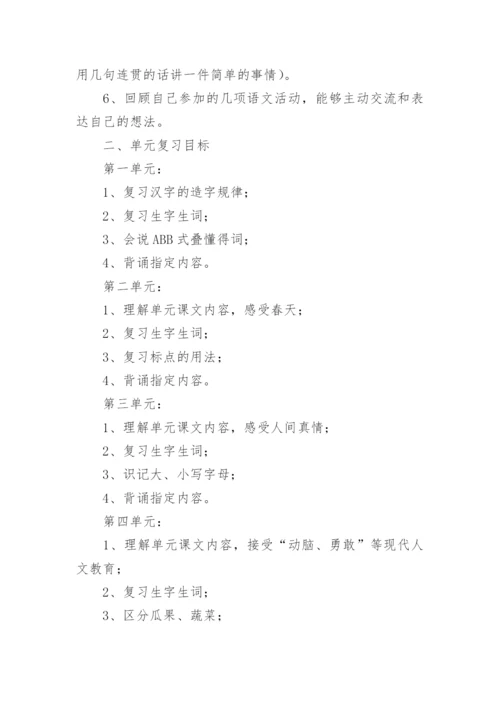 用几句连贯的话讲一件简单的事情）。

6、回顾自己参加的几项语文活动，能够主动交流和表达自己的想法。

二、单元复习目标

第一单元：

1、复习汉字的造字规律；

2、复习生字生词；

3、会说 ABB 式叠懂得词；

4、背诵指定内容。

第二单元：

1、理解单元课文内容，感受春天；

2、复习生字生词；

3、复习标点的用法；

4、背诵指定内容。

第三单元：

1、理解单元课文内容，感受人间真情；

2、复习生字生词；

3、识记大、小写字母；

4、背诵指定内容。

第四单元：

1、理解单元课文内容，接受“动脑、勇敢”等现代人文教育；

2、复习生字生词；

3、区分瓜果、蔬菜；